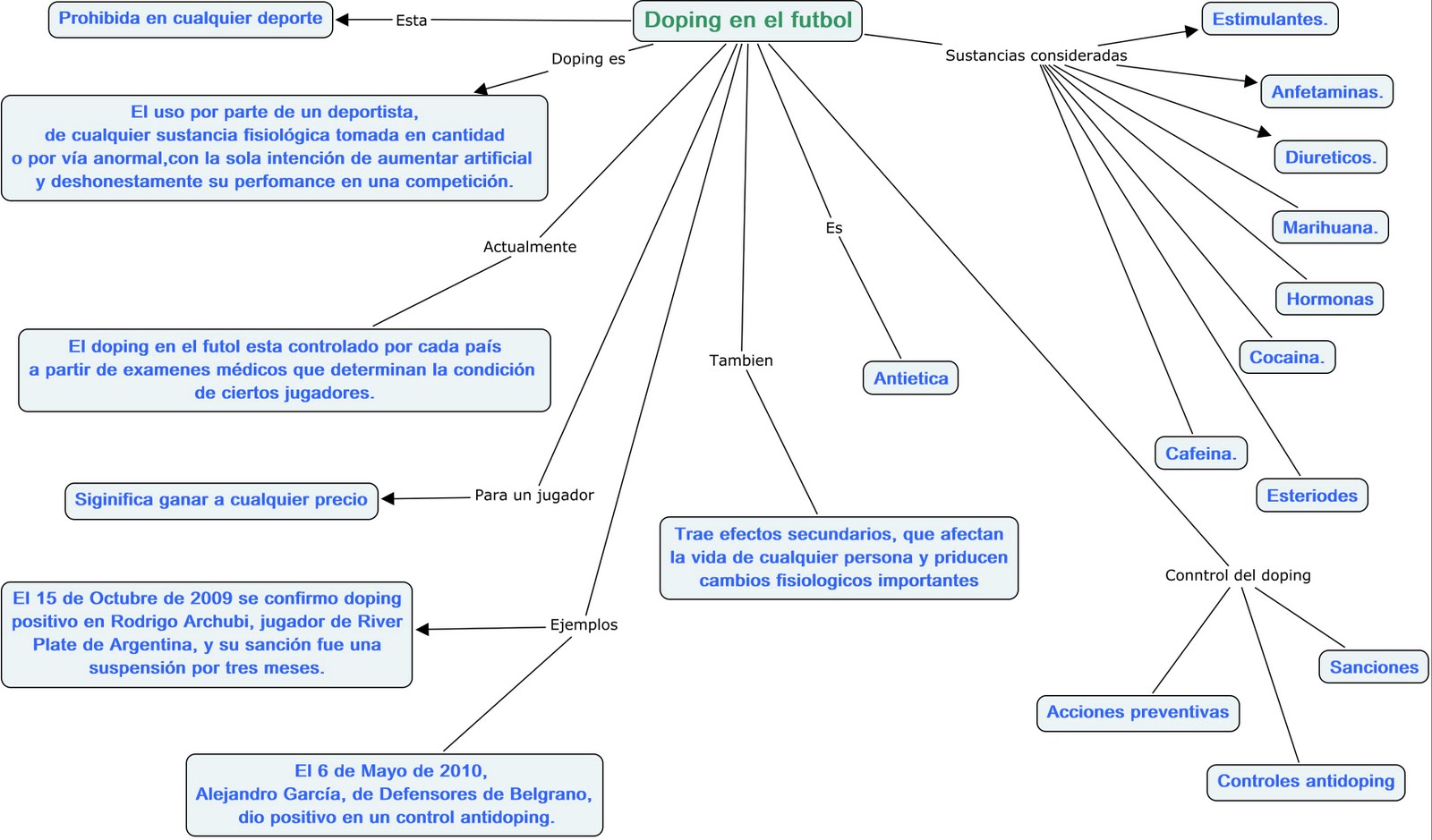 Doping en el futbol

Esta
Prohibida en cualquier deporte

Doping es
El uso por parte de un deportista, de cualquier sustancia fisiológica tomada en cantidad o por vía anormal,con la sola intención de aumentar artificial y deshonestamente su perfomance en una competición.

Actualmente
El doping en el futol esta controlado por cada país a partir de examenes médicos que determinan la condición de ciertos jugadores.

Para un jugador
Siginifica ganar a cualquier precio

Ejemplos
El 15 de Octubre de 2009 se confirmo doping positivo en Rodrigo Archubi, jugador de River Plate de Argentina, y su sanción fue una suspensión por tres meses.

El 6 de Mayo de 2010, Alejandro García, de Defensores de Belgrano, dio positivo en un control antidoping.

Tambien
Trae efectos secundarios, que afectan la vida de cualquier persona y priducen cambios fisiologicos importantes

Es
Antietica

Sustancias consideradas
Estimulantes.
Anfetaminas.
Diureticos.
Marihuana.
Hormonas
Cocaina.
Cafeina.
Esteriodes

Conntrol del doping
Acciones preventivas
Controles antidoping
Sanciones